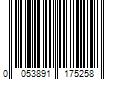 0 053891 175258